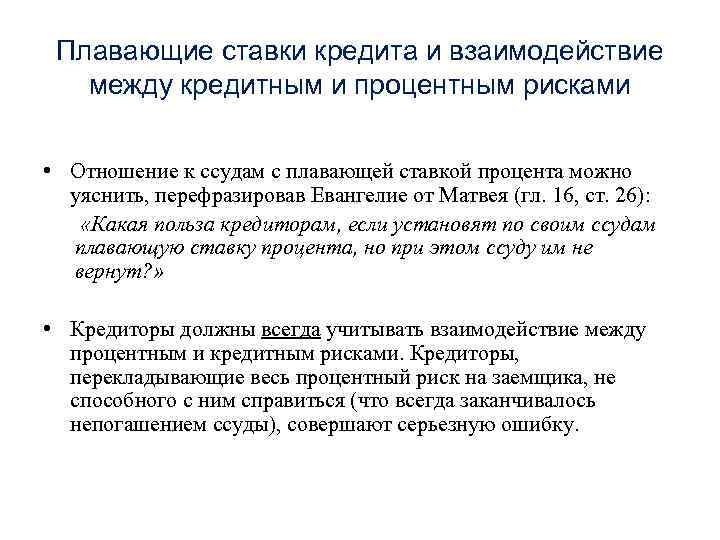 Плавающие ставки кредита и взаимодействие между кредитным и процентным рисками

• Отношение к ссудам с плавающей ставкой процента можно уяснить, перефразировав Евангелие от Матвея (гл. 16, ст. 26):
«Какая польза кредиторам, если установят по своим ссудам плавающую ставку процента, но при этом ссуду им не вернут?»

• Кредиторы должны всегда учитывать взаимодействие между процентным и кредитным рисками. Кредиторы, перекладывающие весь процентный риск на заемщика, не способного с ним справиться (что всегда заканчивалось непогашением ссуды), совершают серьезную ошибку.